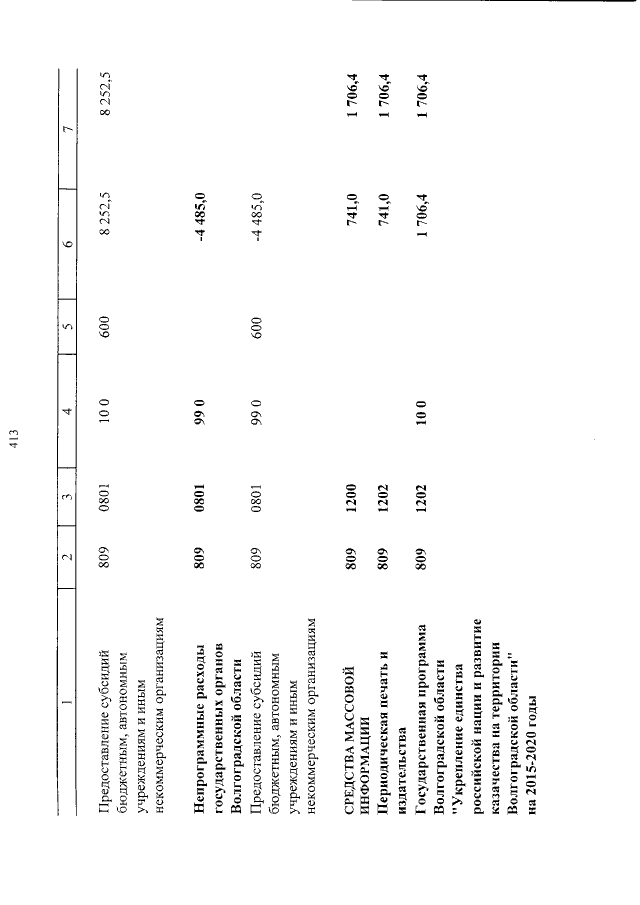 413

| 1 | 2 | 3 | 4 | 5 | 6 | 7 |
|---|---|---|---|---|---|---|
| Предоставление субсидий бюджетным, автономным учреждениям и иным некоммерческим организациям | 809 | 0801 | 10 0 | 600 | 8 252,5 | 8 252,5 |
| Непрограммные расходы государственных органов Волгоградской области | 809 | 0801 | 99 0 | | -4 485,0 | |
| Предоставление субсидий бюджетным, автономным учреждениям и иным некоммерческим организациям | 809 | 0801 | 99 0 | 600 | -4 485,0 | |
| СРЕДСТВА МАССОВОЙ ИНФОРМАЦИИ | 809 | 1200 | | | 741,0 | 1 706,4 |
| Периодическая печать и издательства | 809 | 1202 | | | 741,0 | 1 706,4 |
| Государственная программа Волгоградской области "Укрепление единства российской нации и развитие казачества на территории Волгоградской области" на 2015-2020 годы | 809 | 1202 | 10 0 | | 1 706,4 | 1 706,4 |